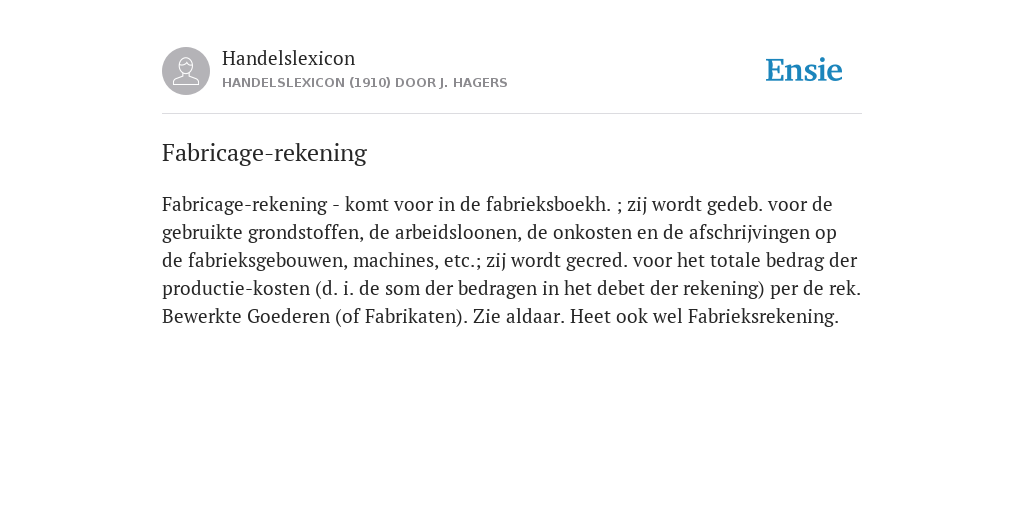 Handelslexicon
HANDELSLEXICON (1910) DOOR J. HAGERS

Ensie

Fabricage-rekening

Fabricage-rekening - komt voor in de fabrieksboekh. ; zij wordt gedeb. voor de gebruikte grondstoffen, de arbeidsloonen, de onkosten en de afschrijvingen op de fabrieksgebouwen, machines, etc.; zij wordt gecred. voor het totale bedrag der productie-kosten (d. i. de som der bedragen in het debet der rekening) per de rek. Bewerkte Goederen (of Fabrikaten). Zie aldaar. Heet ook wel Fabrieksrekening.